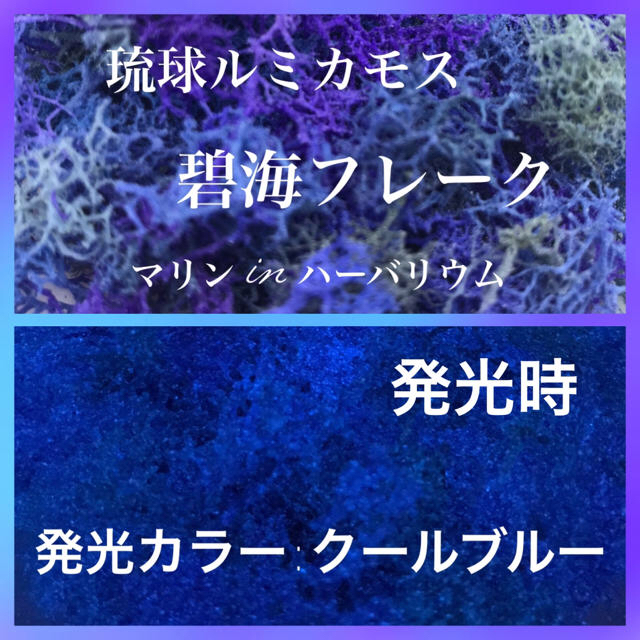 琉球ルミカモス

碧海フレーク

マリン in ハーバリウム

発光時

発光カラー：クールブルー